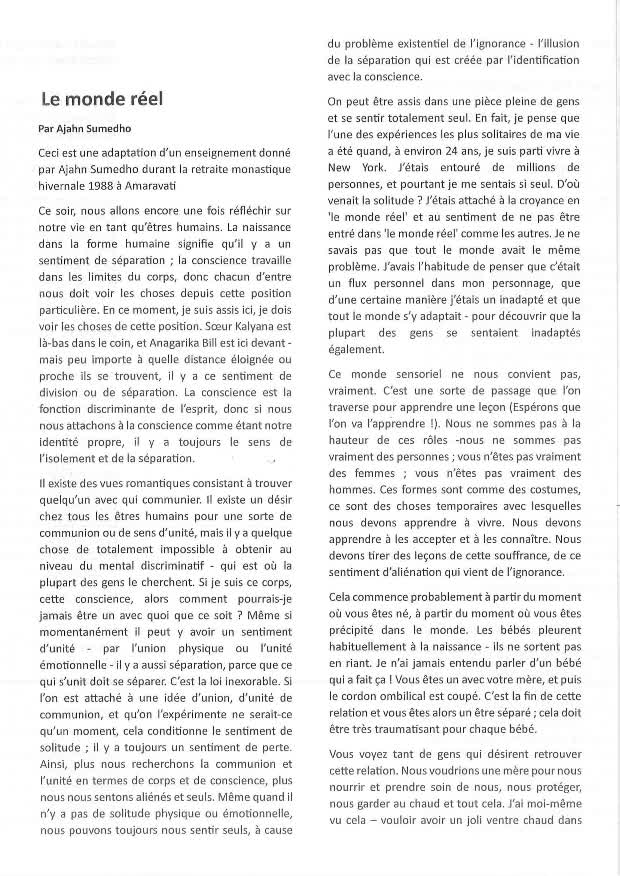 Le monde réel

Par Ajahn Sumedho

Ceci est une adaptation d'un enseignement donné par Ajahn Sumedho durant la retraite monastique hivernale 1988 à Amaravati

Ce soir, nous allons encore une fois réfléchir sur notre vie en tant qu'êtres humains. La naissance dans la forme humaine signifie qu'il y a un sentiment de séparation ; la conscience travaille dans les limites du corps, donc chacun d'entre nous doit voir les choses depuis cette position particulière. En ce moment, je suis assis ici, je dois voir les choses de cette position. Sœur Kalyana est là-bas dans le coin, et Anagarika Bill est ici devant - mais peu importe à quelle distance éloignée ou proche ils se trouvent, il y a ce sentiment de division ou de séparation. La conscience est la fonction discriminante de l'esprit, donc si nous nous attachons à la conscience comme étant notre identité propre, il y a toujours le sens de l'isolement et de la séparation.

Il existe des vues romantiques consistant à trouver quelqu'un avec qui communier. Il existe un désir chez tous les êtres humains pour une sorte de communion ou de sens d'unité, mais il y a quelque chose de totalement impossible à obtenir au niveau du mental discriminatif - qui est où la plupart des gens le cherchent. Si je suis ce corps, cette conscience, alors comment pourrais-je jamais être un avec quoi que ce soit ? Même si momentanément il peut y avoir un sentiment d'unité - par l'union physique ou l'unité émotionnelle - il y a aussi séparation, parce que ce qui s'unit doit se séparer. C'est la loi inexorable. Si l'on est attaché à une idée d'union, d'unité de communion, et qu'on l'expérimente ne serait-ce qu'un moment, cela conditionne le sentiment de solitude ; il y a toujours un sentiment de perte. Ainsi, plus nous recherchons la communion et l'unité en termes de corps et de conscience, plus nous nous sentons aliénés et seuls. Même quand il n'y a pas de solitude physique ou émotionnelle, nous pouvons toujours nous sentir seuls, à cause du problème existentiel de l'ignorance - l'illusion de la séparation qui est créée par l'identification avec la conscience.

On peut être assis dans une pièce pleine de gens et se sentir totalement seul. En fait, je pense que l'une des expériences les plus solitaires de ma vie a été quand, à environ 24 ans, je suis parti vivre à New York. J'étais entouré de millions de personnes, et pourtant je me sentais si seul. D'où venait la solitude ? J'étais attaché à la croyance en 'le monde réel' et au sentiment de ne pas être entré dans 'le monde réel' comme les autres. Je ne savais pas que tout le monde avait le même problème. J'avais l'habitude de penser que c'était un flux personnel dans mon personnage, que d'une certaine manière j'étais un inadapté et que tout le monde s'y adaptait - pour découvrir que la plupart des gens se sentaient inadaptés également.

Ce monde sensoriel ne nous convient pas, vraiment. C'est une sorte de passage que l'on traverse pour apprendre une leçon (Espérons que l'on va l'apprendre !). Nous ne sommes pas à la hauteur de ces rôles -nous ne sommes pas vraiment des personnes ; vous n'êtes pas vraiment des femmes ; vous n'êtes pas vraiment des hommes. Ces formes sont comme des costumes, ce sont des choses temporaires avec lesquelles nous devons apprendre à vivre. Nous devons apprendre à les accepter et à les connaître. Nous devons tirer des leçons de cette souffrance, de ce sentiment d'aliénation qui vient de l'ignorance.

Cela commence probablement à partir du moment où vous êtes né, à partir du moment où vous êtes précipité dans le monde. Les bébés pleurent habituellement à la naissance - ils ne sortent pas en riant. Je n'ai jamais entendu parler d'un bébé qui a fait ça ! Vous êtes un avec votre mère, et puis le cordon ombilical est coupé. C'est la fin de cette relation et vous êtes alors un être séparé ; cela doit être très traumatisant pour chaque bébé.

Vous voyez tant de gens qui désirent retrouver cette relation. Nous voudrions une mère pour nous nourrir et prendre soin de nous, nous protéger, nous garder au chaud et tout cela. J'ai moi-même vu cela – vouloir avoir un joli ventre chaud dans